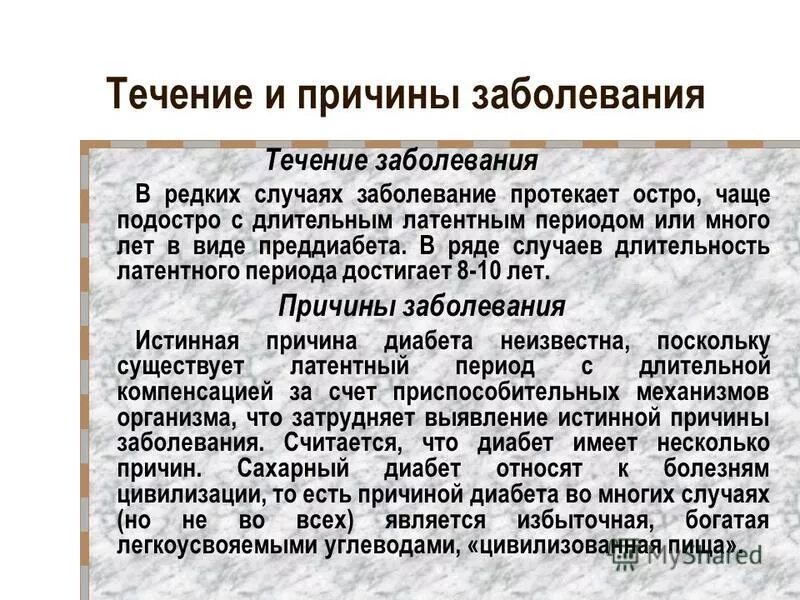 Течение и причины заболевания

Течение заболевания

В редких случаях заболевание протекает остро, чаще подостро с длительным латентным периодом или много лет в виде преддиабета. В ряде случаев длительность латентного периода достигает 8-10 лет.

Причины заболевания

Истинная причина диабета неизвестна, поскольку существует латентный период с длительной компенсацией за счет приспособительных механизмов организма, что затрудняет выявление истинной причины заболевания. Считается, что диабет имеет несколько причин. Сахарный диабет относят к болезням цивилизации, то есть причиной диабета во многих случаях (но не во всех) является избыточная, богатая легкоусвояемыми углеводами, «цивилизованная пища».

MyShared